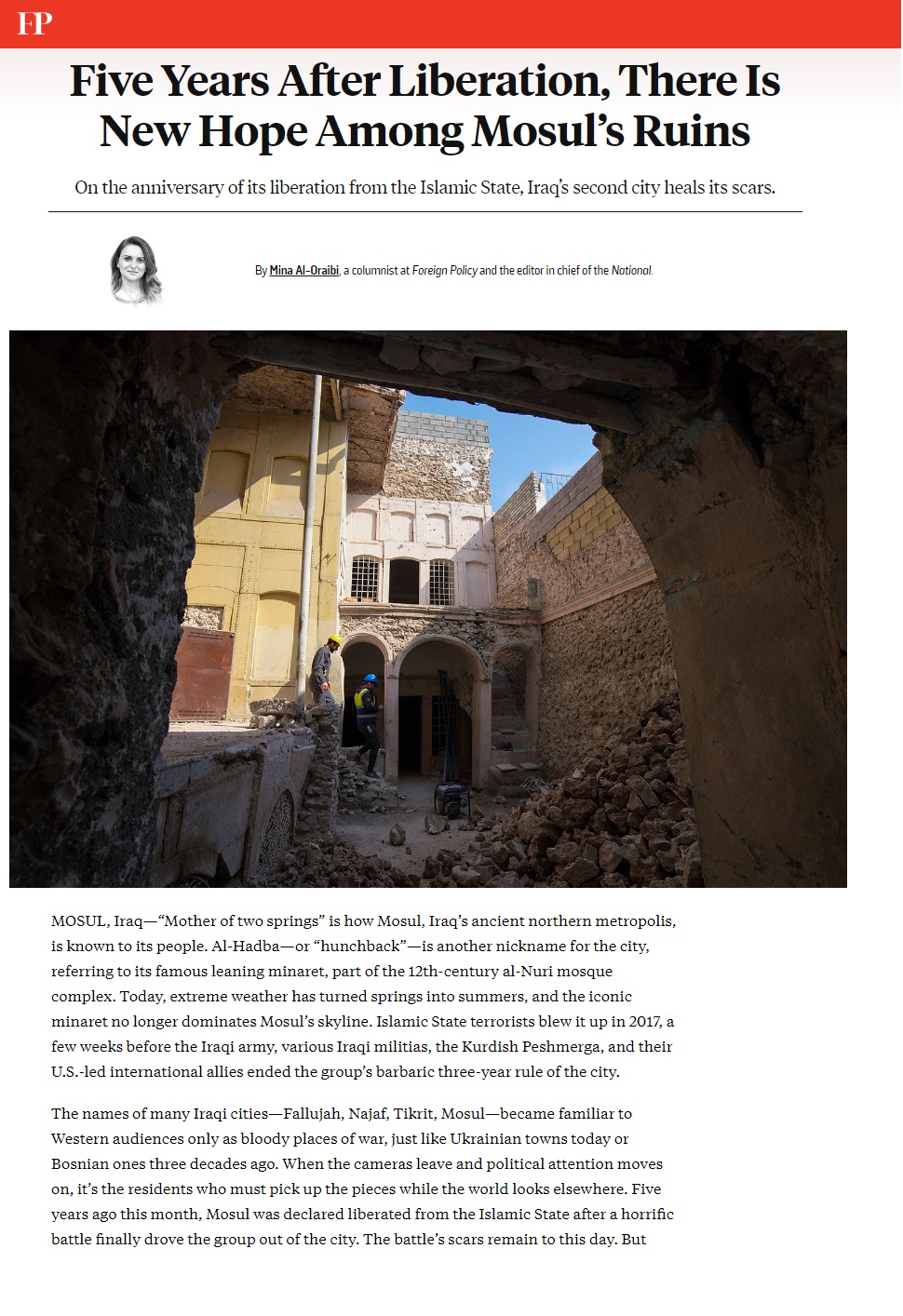 FP

Five Years After Liberation, There Is New Hope Among Mosul's Ruins

On the anniversary of its liberation from the Islamic State, Iraq's second city heals its scars.

By Mina Al-Oraibi, a columnist at Foreign Policy and the editor in chief of the National.

MOSUL, Iraq—"Mother of two springs" is how Mosul, Iraq's ancient northern metropolis, is known to its people. Al-Hadba—or "hunchback"—is another nickname for the city, referring to its famous leaning minaret, part of the 12th-century al-Nuri mosque complex. Today, extreme weather has turned springs into summers, and the iconic minaret no longer dominates Mosul's skyline. Islamic State terrorists blew it up in 2017, a few weeks before the Iraqi army, various Iraqi militias, the Kurdish Peshmerga, and their U.S.-led international allies ended the group's barbaric three-year rule of the city.

The names of many Iraqi cities—Fallujah, Najaf, Tikrit, Mosul—became familiar to Western audiences only as bloody places of war, just like Ukrainian towns today or Bosnian ones three decades ago. When the cameras leave and political attention moves on, it's the residents who must pick up the pieces while the world looks elsewhere. Five years ago this month, Mosul was declared liberated from the Islamic State after a horrific battle finally drove the group out of the city. The battle's scars remain to this day. But